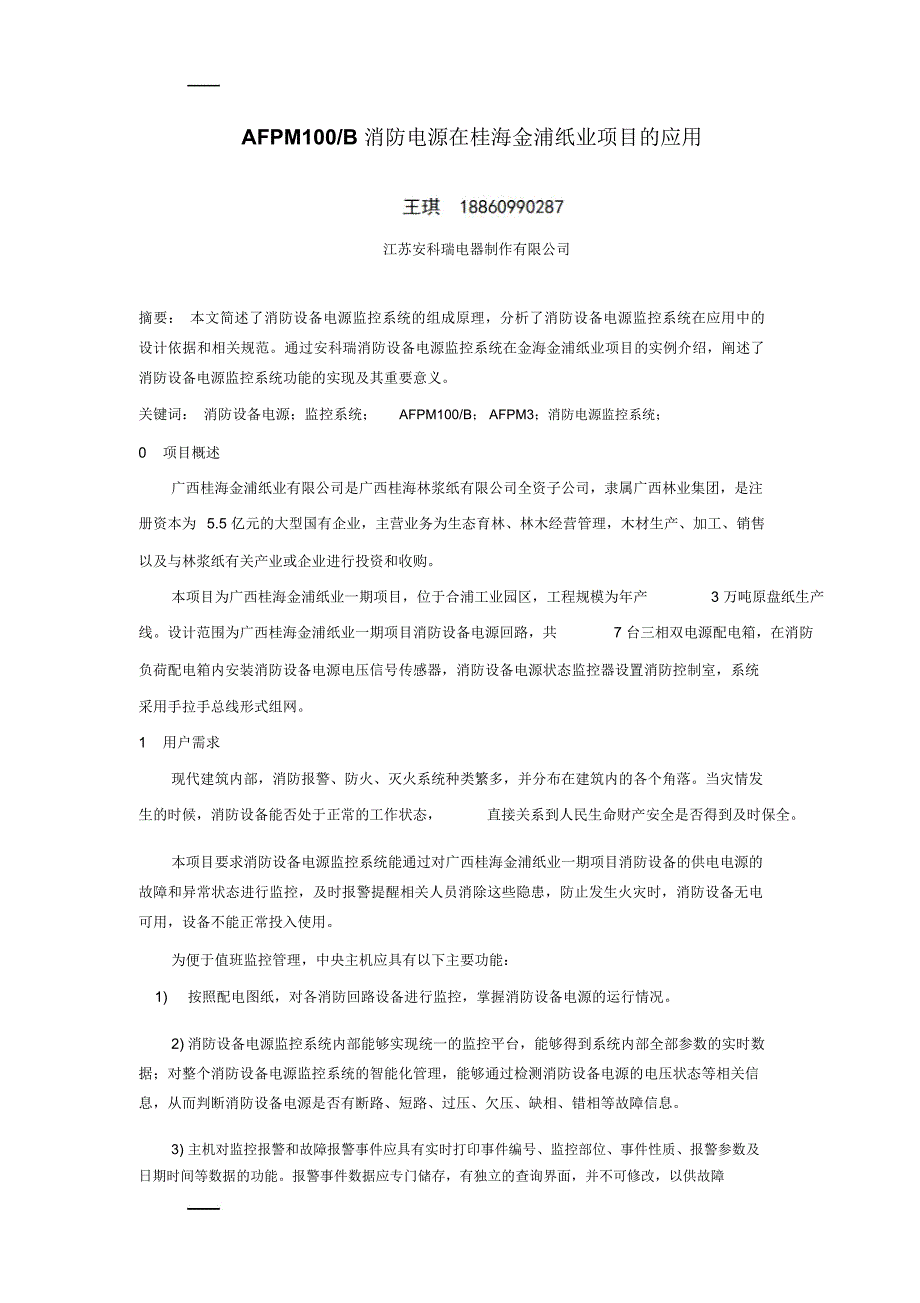 AFPM100/B 消防电源在桂海金浦纸业项目的应用

王琪 18860990287

江苏安科瑞电器制作有限公司

摘要： 本文简述了消防设备电源监控系统的组成原理，分析了消防设备电源监控系统在应用中的设计依据和相关规范。通过安科瑞消防设备电源监控系统在金海金浦纸业项目的实例介绍，阐述了消防设备电源监控系统功能的实现及其重要意义。

关键词： 消防设备电源；监控系统； AFPM100/B；AFPM3；消防电源监控系统；

0 项目概述

广西桂海金浦纸业有限公司是广西桂海林浆纸有限公司全资子公司，隶属广西林业集团，是注册资本为 5.5 亿元的大型国有企业，主营业务为生态育林、林木经营管理，木材生产、加工、销售以及与林浆纸有关产业或企业进行投资和收购。

本项目为广西桂海金浦纸业一期项目，位于合浦工业园区，工程规模为年产 3 万吨原盘纸生产线。设计范围为广西桂海金浦纸业一期项目消防设备电源回路，共 7 台三相双电源配电箱，在消防负荷配电箱内安装消防设备电源电压信号传感器，消防设备电源状态监控器设置消防控制室，系统采用手拉手总线形式组网。

1 用户需求

现代建筑内部，消防报警、防火、灭火系统种类繁多，并分布在建筑内的各个角落。当灾情发生的时候，消防设备能否处于正常的工作状态， 直接关系到人民生命财产安全是否得到及时保全。

本项目要求消防设备电源监控系统能通过对广西桂海金浦纸业一期项目消防设备的供电电源的故障和异常状态进行监控，及时报警提醒相关人员消除这些隐患，防止发生火灾时，消防设备无电可用，设备不能正常投入使用。

为便于值班监控管理，中央主机应具有以下主要功能：

1) 按照配电图纸，对各消防回路设备进行监控，掌握消防设备电源的运行情况。

2) 消防设备电源监控系统内部能够实现统一的监控平台，能够得到系统内部全部参数的实时数据；对整个消防设备电源监控系统的智能化管理，能够通过检测消防设备电源的电压状态等相关信息，从而判断消防设备电源是否有断路、短路、过压、欠压、缺相、错相等故障信息。

3) 主机对监控报警和故障报警事件应具有实时打印事件编号、监控部位、事件性质、报警参数及日期时间等数据的功能。报警事件数据应专门储存，有独立的查询界面，并不可修改，以供故障